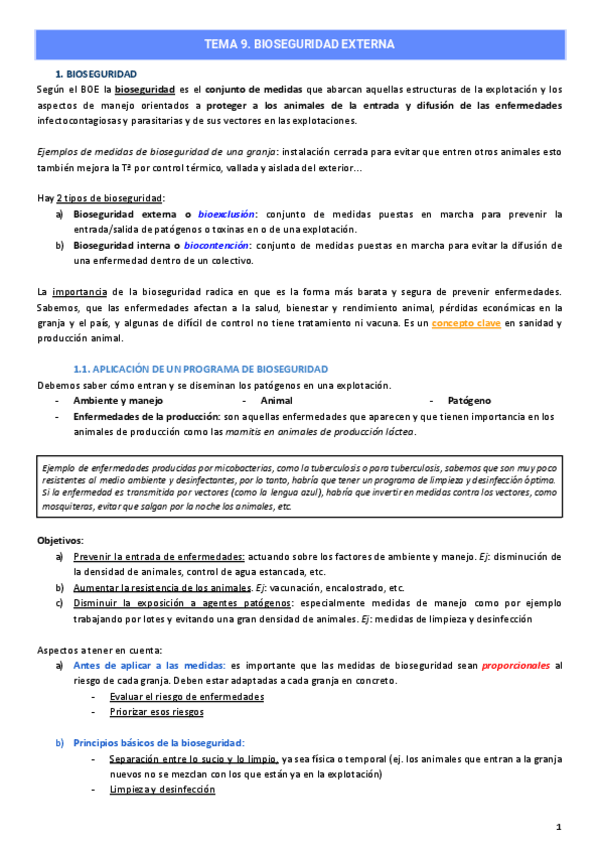 TEMA 9. BIOSEGURIDAD EXTERNA

1. BIOSEGURIDAD

Según el BOE la bioseguridad es el conjunto de medidas que abarcan aquellas estructuras de la explotación y los aspectos de manejo orientados a proteger a los animales de la entrada y difusión de las enfermedades infectocontagiosas y parasitarias y de sus vectores en las explotaciones.

Ejemplos de medidas de bioseguridad de una granja: instalación cerrada para evitar que entren otros animales esto también mejora la Tª por control térmico, vallada y aislada del exterior…

Hay 2 tipos de bioseguridad:

a) Bioseguridad externa o bioexclusión: conjunto de medidas puestas en marcha para prevenir la entrada/salida de patógenos o toxinas en o de una explotación.

b) Bioseguridad interna o biocontención: conjunto de medidas puestas en marcha para evitar la difusión de una enfermedad dentro de un colectivo.

La importancia de la bioseguridad radica en que es la forma más barata y segura de prevenir enfermedades. Sabemos, que las enfermedades afectan a la salud, bienestar y rendimiento animal, pérdidas económicas en la granja y el país, y algunas de difícil de control no tiene tratamiento ni vacuna. Es un concepto clave en sanidad y producción animal.

1.1. APLICACIÓN DE UN PROGRAMA DE BIOSEGURIDAD

Debemos saber cómo entran y se diseminan los patógenos en una explotación.

- Ambiente y manejo
- Animal
- Patógeno

- Enfermedades de la producción: son aquellas enfermedades que aparecen y que tienen importancia en los animales de producción como las mamitis en animales de producción láctea.

Ejemplo de enfermedades producidas por micobacterias, como la tuberculosis o para tuberculosis, sabemos que son muy poco resistentes al medio ambiente y desinfectantes, por lo tanto, habría que tener un programa de limpieza y desinfección óptima. Si la enfermedad es transmitida por vectores (como la lengua azul), habría que invertir en medidas contra los vectores, como mosquiteras, evitar que salgan por la noche los animales, etc.

Objetivos:

a) Prevenir la entrada de enfermedades: actuando sobre los factores de ambiente y manejo. Ej: disminución de la densidad de animales, control de agua estancada, etc.

b) Aumentar la resistencia de los animales. Ej: vacunación, encalostrado, etc.

c) Disminuir la exposición a agentes patógenos: especialmente medidas de manejo como por ejemplo trabajando por lotes y evitando una gran densidad de animales. Ej: medidas de limpieza y desinfección

Aspectos a tener en cuenta:

a) Antes de aplicar a las medidas: es importante que las medidas de bioseguridad sean proporcionales al riesgo de cada granja. Deben estar adaptadas a cada granja en concreto.

- Evaluar el riesgo de enfermedades
- Priorizar esos riesgos

b) Principios básicos de la bioseguridad:

- Separación entre lo sucio y lo limpio, ya sea física o temporal (ej. los animales que entran a la granja nuevos no se mezclan con los que están ya en la explotación)
- Limpieza y desinfección

1